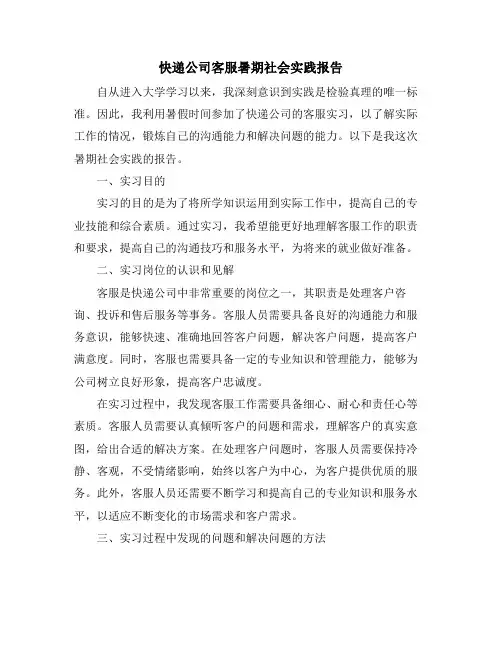 快递公司客服暑期社会实践报告

自从进入大学学习以来，我深刻意识到实践是检验真理的唯一标准。因此，我利用暑假时间参加了快递公司的客服实习，以了解实际工作的情况，锻炼自己的沟通能力和解决问题的能力。以下是我这次暑期社会实践的报告。

一、实习目的

实习的目的是为了将所学知识运用到实际工作中，提高自己的专业技能和综合素质。通过实习，我希望能更好地理解客服工作的职责和要求，提高自己的沟通技巧和服务水平，为将来的就业做好准备。

二、实习岗位的认识和见解

客服是快递公司中非常重要的岗位之一，其职责是处理客户咨询、投诉和售后服务等事务。客服人员需要具备良好的沟通能力和服务意识，能够快速、准确地回答客户问题，解决客户问题，提高客户满意度。同时，客服也需要具备一定的专业知识和管理能力，能够为公司树立良好形象，提高客户忠诚度。

在实习过程中，我发现客服工作需要具备细心、耐心和责任心等素质。客服人员需要认真倾听客户的问题和需求，理解客户的真实意图，给出合适的解决方案。在处理客户问题时，客服人员需要保持冷静、客观，不受情绪影响，始终以客户为中心，为客户提供优质的服务。此外，客服人员还需要不断学习和提高自己的专业知识和服务水平，以适应不断变化的市场需求和客户需求。

三、实习过程中发现的问题和解决问题的方法